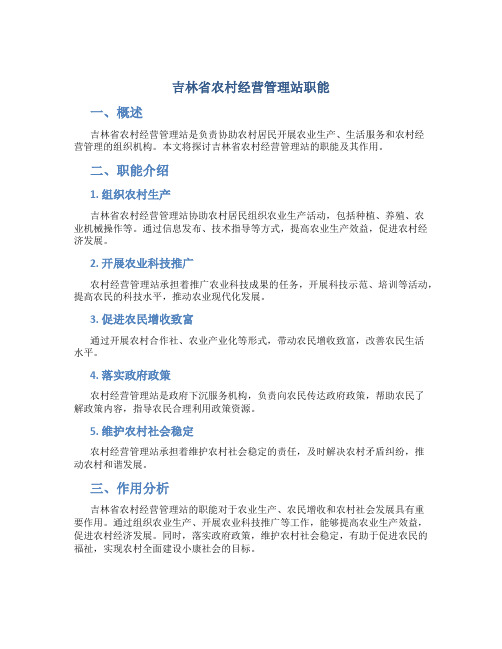 吉林省农村经营管理站职能

一、概述

吉林省农村经营管理站是负责协助农村居民开展农业生产、生活服务和农村经营管理的组织机构。本文将探讨吉林省农村经营管理站的职能及其作用。

二、职能介绍

1. 组织农村生产

吉林省农村经营管理站协助农村居民组织农业生产活动，包括种植、养殖、农业机械操作等。通过信息发布、技术指导等方式，提高农业生产效益，促进农村经济发展。

2. 开展农业科技推广

农村经营管理站承担着推广农业科技成果的任务，开展科技示范、培训等活动，提高农民的科技水平，推动农业现代化发展。

3. 促进农民增收致富

通过开展农村合作社、农业产业化等形式，带动农民增收致富，改善农民生活水平。

4. 落实政府政策

农村经营管理站是政府下沉服务机构，负责向农民传达政府政策，帮助农民了解政策内容，指导农民合理利用政策资源。

5. 维护农村社会稳定

农村经营管理站承担着维护农村社会稳定的责任，及时解决农村矛盾纠纷，推动农村和谐发展。

三、作用分析

吉林省农村经营管理站的职能对于农业生产、农民增收和农村社会发展具有重要作用。通过组织农业生产、开展农业科技推广等工作，能够提高农业生产效益，促进农村经济发展。同时，落实政府政策，维护农村社会稳定，有助于促进农民的福祉，实现农村全面建设小康社会的目标。